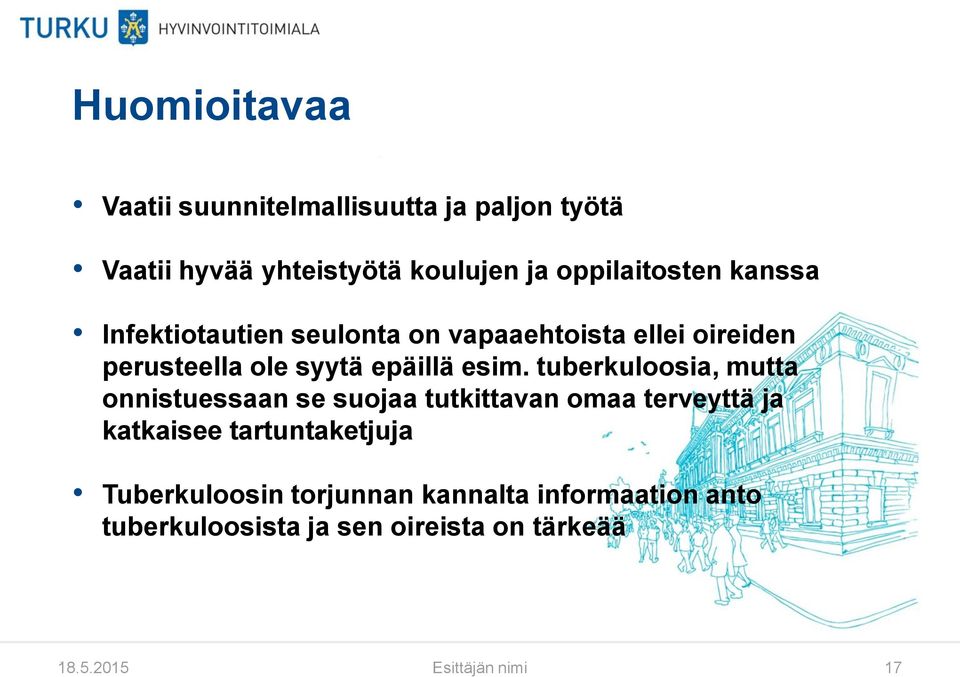 TURKU HYVINVOINTITOIMIALA

Huomioitavaa

• Vaatii suunnitelmallisuutta ja paljon työtä

• Vaatii hyvää yhteistyötä koulujen ja oppilaitosten kanssa

• Infektiotautien seulonta on vapaaehtoista ellei oireiden perusteella ole syytä epäillä esim. tuberkuloosia, mutta onnistuessaan se suojaa tutkittavan omaa terveyttä ja katkaisee tartuntaketjuja

• Tuberkuloosin torjunnan kannalta informaation anto tuberkuloosista ja sen oireista on tärkeää

18.5.2015 Esittäjän nimi 17